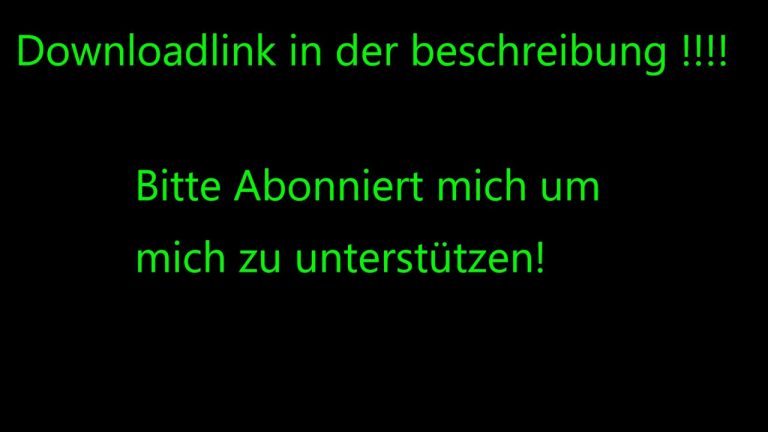 Downloadlink in der beschreibung !!!!

Bitte Abonniert mich um mich zu unterstützen!